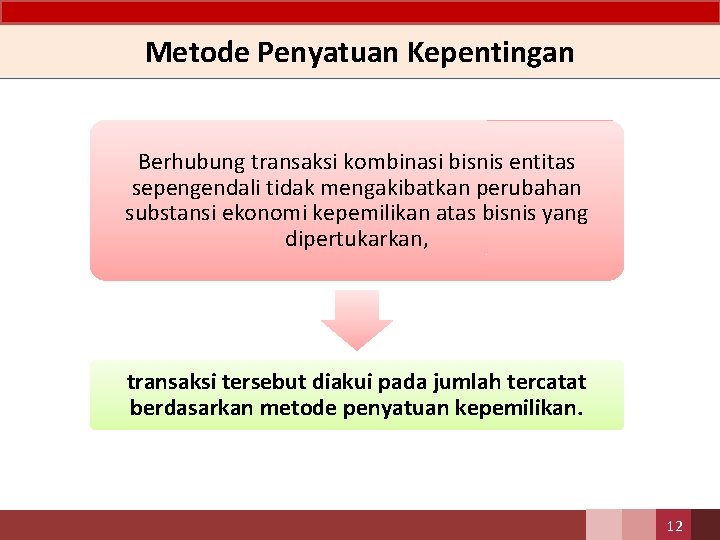 Metode Penyatuan Kepentingan

Berhubung transaksi kombinasi bisnis entitas sepengendali tidak mengakibatkan perubahan substansi ekonomi kepemilikan atas bisnis yang dipertukarkan,

transaksi tersebut diakui pada jumlah tercatat berdasarkan metode penyatuan kepemilikan.

12